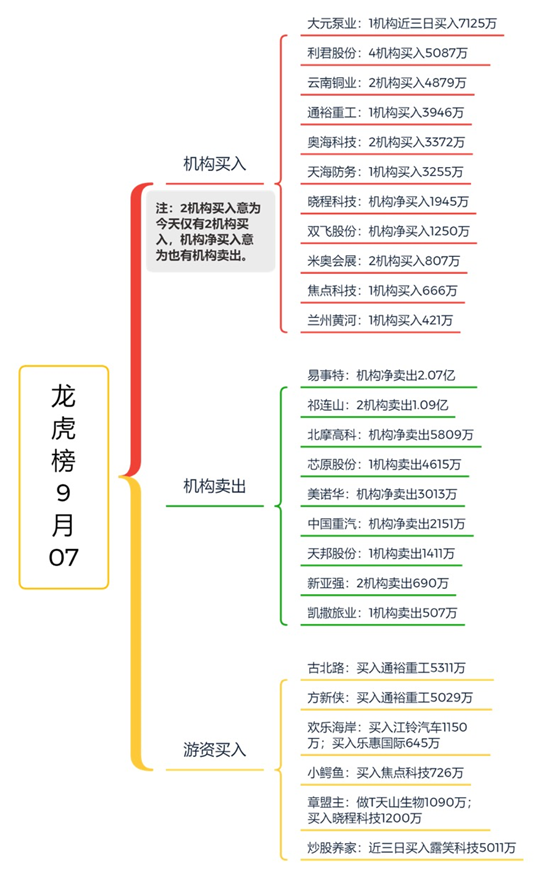 龙虎榜9月07

机构买入

注：2机构买入意为今天仅有2机构买入，机构净买入意为也有机构卖出。

大元泵业：1机构近三日买入7125万
利君股份：4机构买入5087万
云南铜业：2机构买入4879万
通裕重工：1机构买入3946万
奥海科技：2机构买入3372万
天海防务：1机构买入3255万
晓程科技：机构净买入1945万
双飞股份：机构净买入1250万
米奥会展：2机构买入807万
焦点科技：1机构买入666万
兰州黄河：1机构买入421万

机构卖出

易事特：机构净卖出2.07亿
祁连山：2机构卖出1.09亿
北摩高科：机构净卖出5809万
芯原股份：1机构卖出4615万
美诺华：机构净卖出3013万
中国重汽：机构净卖出2151万
天邦股份：1机构卖出1411万
新亚强：2机构卖出690万
凯撒旅业：1机构卖出507万

游资买入

古北路：买入通裕重工5311万
方新侠：买入通裕重工5029万
欢乐海岸：买入江铃汽车1150万；买入乐惠国际645万
小鳄鱼：买入焦点科技726万
章盟主：做T天山生物1090万；买入晓程科技1200万
炒股养家：近三日买入露笑科技5011万